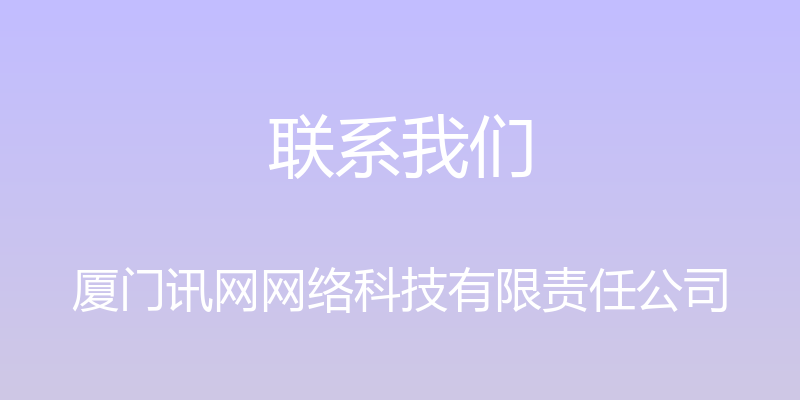 联系我们

厦门讯网网络科技有限责任公司